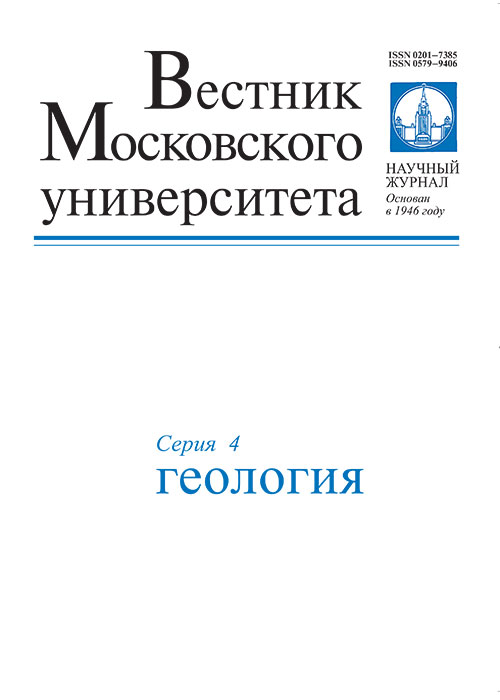 Вестник
Московского
университета

ISSN 0201–7385
ISSN 0579–9406

НАУЧНЫЙ
ЖУРНАЛ
Основан
в 1946 году

Серия 4
геология